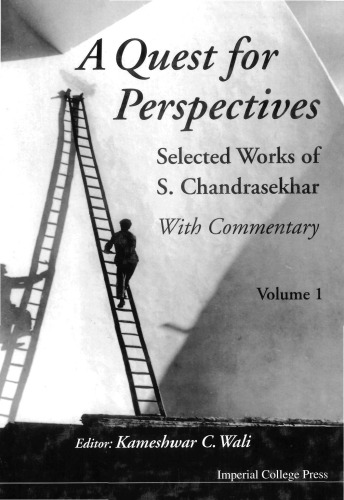 A Quest for Perspectives

Selected Works of S. Chandrasekhar

With Commentary

Volume 1

Editor: Kameshwar C. Wali

Imperial College Press